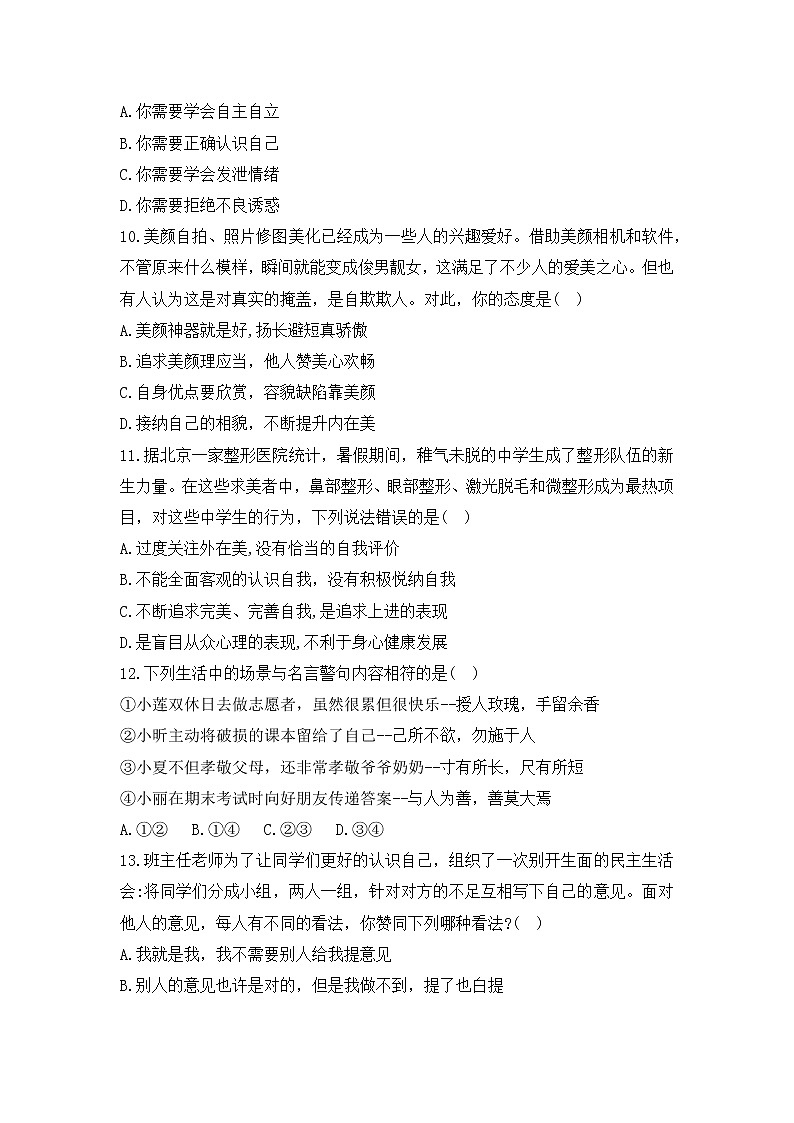 A.你需要学会自主自立
B.你需要正确认识自己
C.你需要学会发泄情绪
D.你需要拒绝不良诱惑
10.美颜自拍、照片修图美化已经成为一些人的兴趣爱好。借助美颜相机和软件，不管原来什么模样，瞬间就能变成俊男靓女，这满足了不少人的爱美之心。但也有人认为这是对真实的掩盖，是自欺欺人。对此，你的态度是（   ）
A.美颜神器就是好,扬长避短真骄傲
B.追求美颜理应当，他人赞美心欢畅
C.自身优点要欣赏，容貌缺陷靠美颜
D.接纳自己的相貌，不断提升内在美
11.据北京一家整形医院统计，暑假期间，稚气未脱的中学生成了整形队伍的新生力量。在这些求美者中，鼻部整形、眼部整形、激光脱毛和微整形成为最热项目，对这些中学生的行为，下列说法错误的是（   ）
A.过度关注外在美,没有恰当的自我评价
B.不能全面客观的认识自我，没有积极悦纳自我
C.不断追求完美、完善自我,是追求上进的表现
D.是盲目从众心理的表现,不利于身心健康发展
12.下列生活中的场景与名言警句内容相符的是（   ）
①小莲双休日去做志愿者，虽然很累但很快乐--授人玫瑰，手留余香
②小昕主动将破损的课本留给了自己--己所不欲，勿施于人
③小夏不但孝敬父母，还非常孝敬爷爷奶奶--寸有所长，尺有所短
④小丽在期末考试时向好朋友传递答案--与人为善，善莫大焉
A.①②   B.①④   C.②③   D.③④
13.班主任老师为了让同学们更好的认识自己，组织了一次别开生面的民主生活会:将同学们分成小组，两人一组，针对对方的不足互相写下自己的意见。面对他人的意见，每人有不同的看法，你赞同下列哪种看法?（   ）
A.我就是我，我不需要别人给我提意见
B.别人的意见也许是对的，但是我做不到，提了也白提